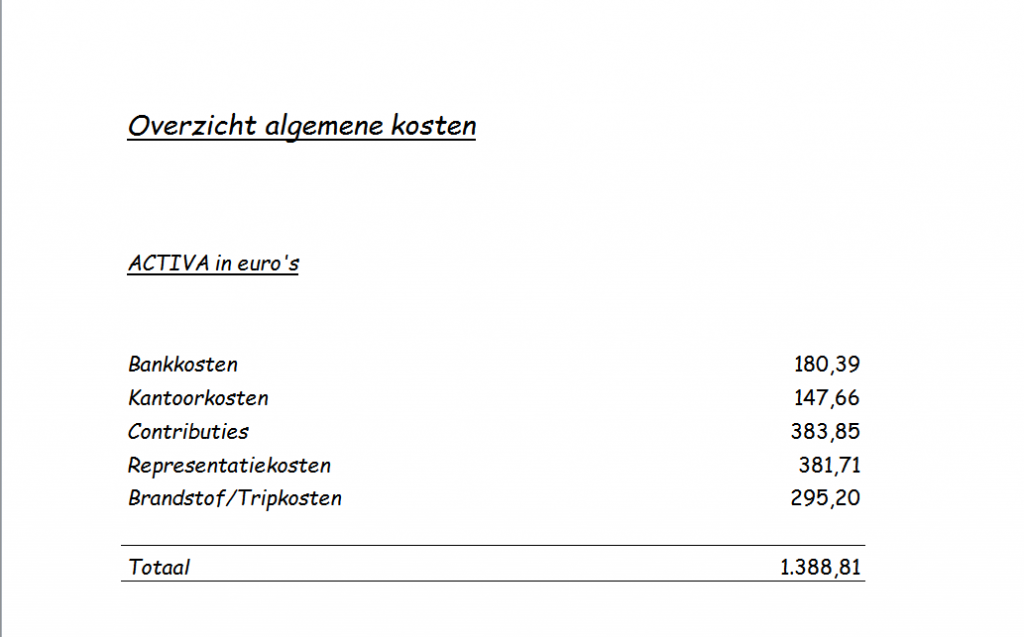 Overzicht algemene kosten

ACTIVA in euro's

| | |
|---|---|
| Bankkosten | 180,39 |
| Kantoorkosten | 147,66 |
| Contributies | 383,85 |
| Representatiekosten | 381,71 |
| Brandstof/Tripkosten | 295,20 |
| Totaal | 1.388,81 |